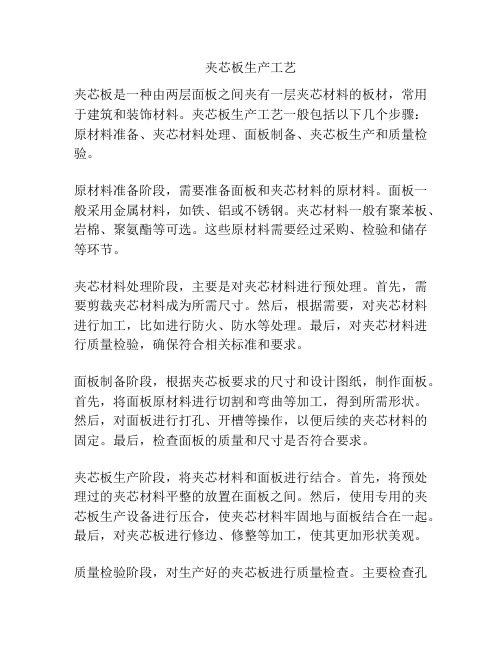 夹芯板生产工艺

夹芯板是一种由两层面板之间夹有一层夹芯材料的板材，常用于建筑和装饰材料。夹芯板生产工艺一般包括以下几个步骤：原材料准备、夹芯材料处理、面板制备、夹芯板生产和质量检验。

原材料准备阶段，需要准备面板和夹芯材料的原材料。面板一般采用金属材料，如铁、铝或不锈钢。夹芯材料一般有聚苯板、岩棉、聚氨酯等可选。这些原材料需要经过采购、检验和储存等环节。

夹芯材料处理阶段，主要是对夹芯材料进行预处理。首先，需要剪裁夹芯材料成为所需尺寸。然后，根据需要，对夹芯材料进行加工，比如进行防火、防水等处理。最后，对夹芯材料进行质量检验，确保符合相关标准和要求。

面板制备阶段，根据夹芯板要求的尺寸和设计图纸，制作面板。首先，将面板原材料进行切割和弯曲等加工，得到所需形状。然后，对面板进行打孔、开槽等操作，以便后续的夹芯材料的固定。最后，检查面板的质量和尺寸是否符合要求。

夹芯板生产阶段，将夹芯材料和面板进行结合。首先，将预处理过的夹芯材料平整的放置在面板之间。然后，使用专用的夹芯板生产设备进行压合，使夹芯材料牢固地与面板结合在一起。最后，对夹芯板进行修边、修整等加工，使其更加形状美观。

质量检验阶段，对生产好的夹芯板进行质量检查。主要检查孔